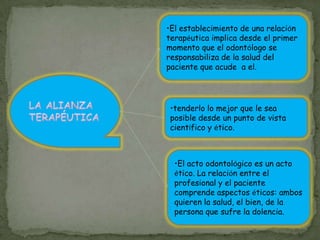 LA ALIANZA TERAPÉUTICA

•El establecimiento de una relación terapéutica implica desde el primer momento que el odontólogo se responsabiliza de la salud del paciente que acude a el.

•tenderlo lo mejor que le sea posible desde un punto de vista científico y ético.

•El acto odontológico es un acto ético. La relación entre el profesional y el paciente comprende aspectos éticos: ambos quieren la salud, el bien, de la persona que sufre la dolencia.